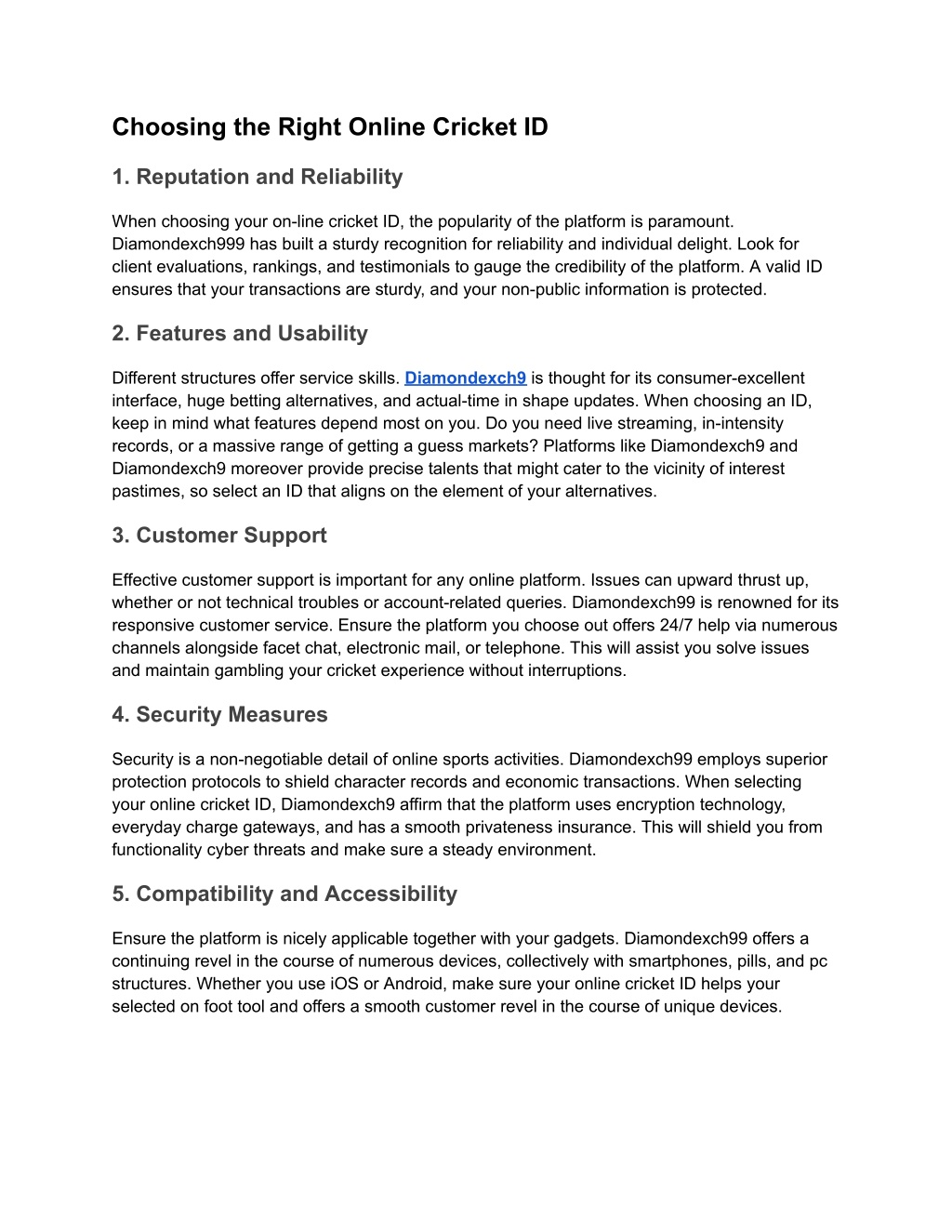 Choosing the Right Online Cricket ID

1. Reputation and Reliability

When choosing your on-line cricket ID, the popularity of the platform is paramount. Diamondexch999 has built a sturdy recognition for reliability and individual delight. Look for client evaluations, rankings, and testimonials to gauge the credibility of the platform. A valid ID ensures that your transactions are sturdy, and your non-public information is protected.

2. Features and Usability

Different structures offer service skills. Diamondexch9 is thought for its consumer-excellent interface, huge betting alternatives, and actual-time in shape updates. When choosing an ID, keep in mind what features depend most on you. Do you need live streaming, in-intensity records, or a massive range of getting a guess markets? Platforms like Diamondexch9 and Diamondexch9 moreover provide precise talents that might cater to the vicinity of interest pastimes, so select an ID that aligns on the element of your alternatives.

3. Customer Support

Effective customer support is important for any online platform. Issues can upward thrust up, whether or not technical troubles or account-related queries. Diamondexch99 is renowned for its responsive customer service. Ensure the platform you choose out offers 24/7 help via numerous channels alongside facet chat, electronic mail, or telephone. This will assist you solve issues and maintain gambling your cricket experience without interruptions.

4. Security Measures

Security is a non-negotiable detail of online sports activities. Diamondexch99 employs superior protection protocols to shield character records and economic transactions. When selecting your online cricket ID, Diamondexch9 affirm that the platform uses encryption technology, everyday charge gateways, and has a smooth privateness insurance. This will shield you from functionality cyber threats and make sure a steady environment.

5. Compatibility and Accessibility

Ensure the platform is nicely applicable together with your gadgets. Diamondexch99 offers a continuing revel in the course of numerous devices, collectively with smartphones, pills, and pc structures. Whether you use iOS or Android, make sure your online cricket ID helps your selected on foot tool and offers a smooth customer revel in the course of unique devices.